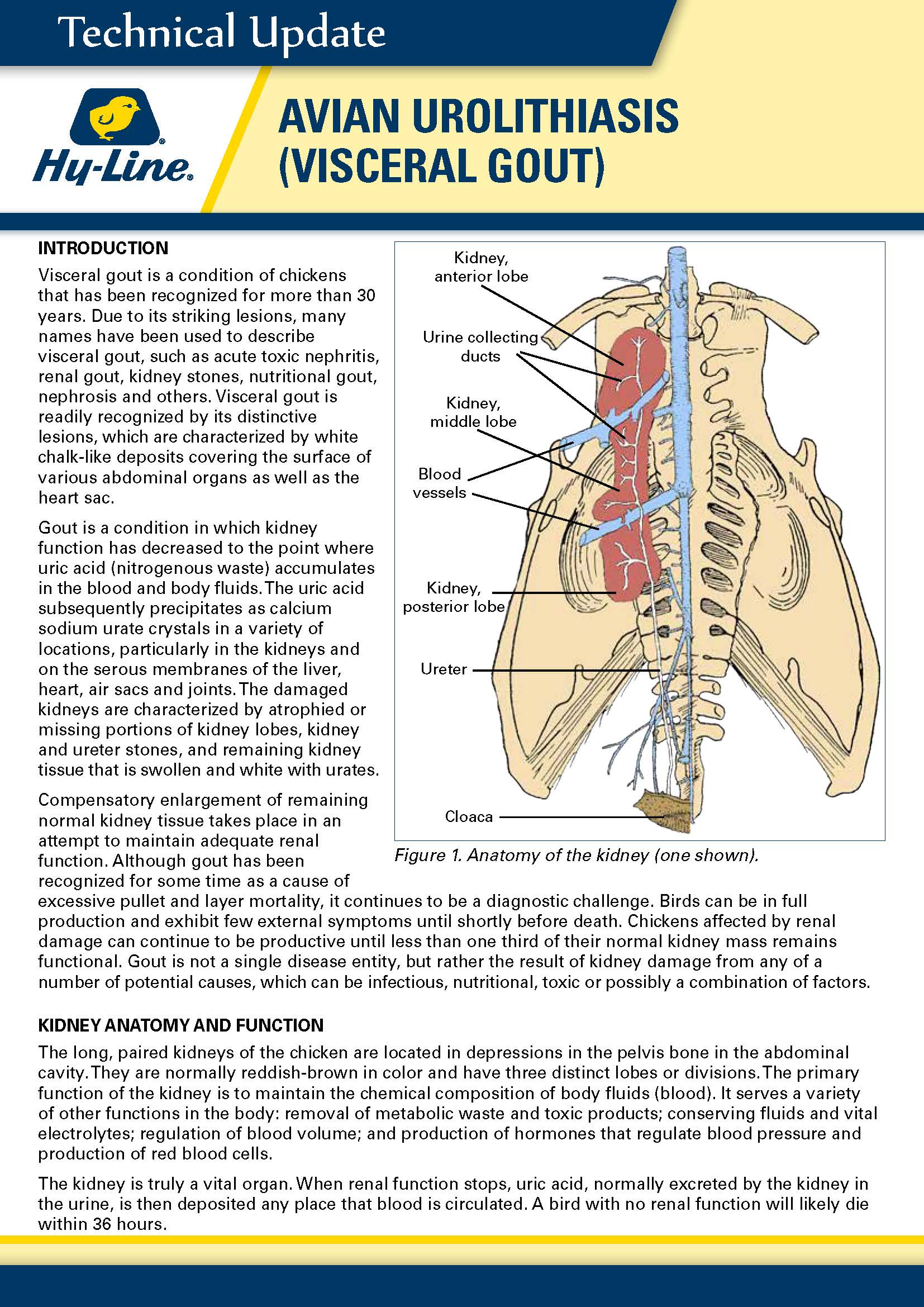 Technical Update

Hy-Line®

AVIAN UROLITHIASIS (VISCERAL GOUT)

INTRODUCTION

Visceral gout is a condition of chickens that has been recognized for more than 30 years. Due to its striking lesions, many names have been used to describe visceral gout, such as acute toxic nephritis, renal gout, kidney stones, nutritional gout, nephrosis and others. Visceral gout is readily recognized by its distinctive lesions, which are characterized by white chalk-like deposits covering the surface of various abdominal organs as well as the heart sac.

Gout is a condition in which kidney function has decreased to the point where uric acid (nitrogenous waste) accumulates in the blood and body fluids. The uric acid subsequently precipitates as calcium sodium urate crystals in a variety of locations, particularly in the kidneys and on the serous membranes of the liver, heart, air sacs and joints. The damaged kidneys are characterized by atrophied or missing portions of kidney lobes, kidney and ureter stones, and remaining kidney tissue that is swollen and white with urates.

Compensatory enlargement of remaining normal kidney tissue takes place in an attempt to maintain adequate renal function. Although gout has been recognized for some time as a cause of excessive pullet and layer mortality, it continues to be a diagnostic challenge. Birds can be in full production and exhibit few external symptoms until shortly before death. Chickens affected by renal damage can continue to be productive until less than one third of their normal kidney mass remains functional. Gout is not a single disease entity, but rather the result of kidney damage from any of a number of potential causes, which can be infectious, nutritional, toxic or possibly a combination of factors.

Kidney, anterior lobe
Urine collecting ducts
Kidney, middle lobe
Blood vessels
Kidney, posterior lobe
Ureter
Cloaca

Figure 1. Anatomy of the kidney (one shown).

KIDNEY ANATOMY AND FUNCTION

The long, paired kidneys of the chicken are located in depressions in the pelvis bone in the abdominal cavity. They are normally reddish-brown in color and have three distinct lobes or divisions. The primary function of the kidney is to maintain the chemical composition of body fluids (blood). It serves a variety of other functions in the body: removal of metabolic waste and toxic products; conserving fluids and vital electrolytes; regulation of blood volume; and production of hormones that regulate blood pressure and production of red blood cells.

The kidney is truly a vital organ. When renal function stops, uric acid, normally excreted by the kidney in the urine, is then deposited any place that blood is circulated. A bird with no renal function will likely die within 36 hours.